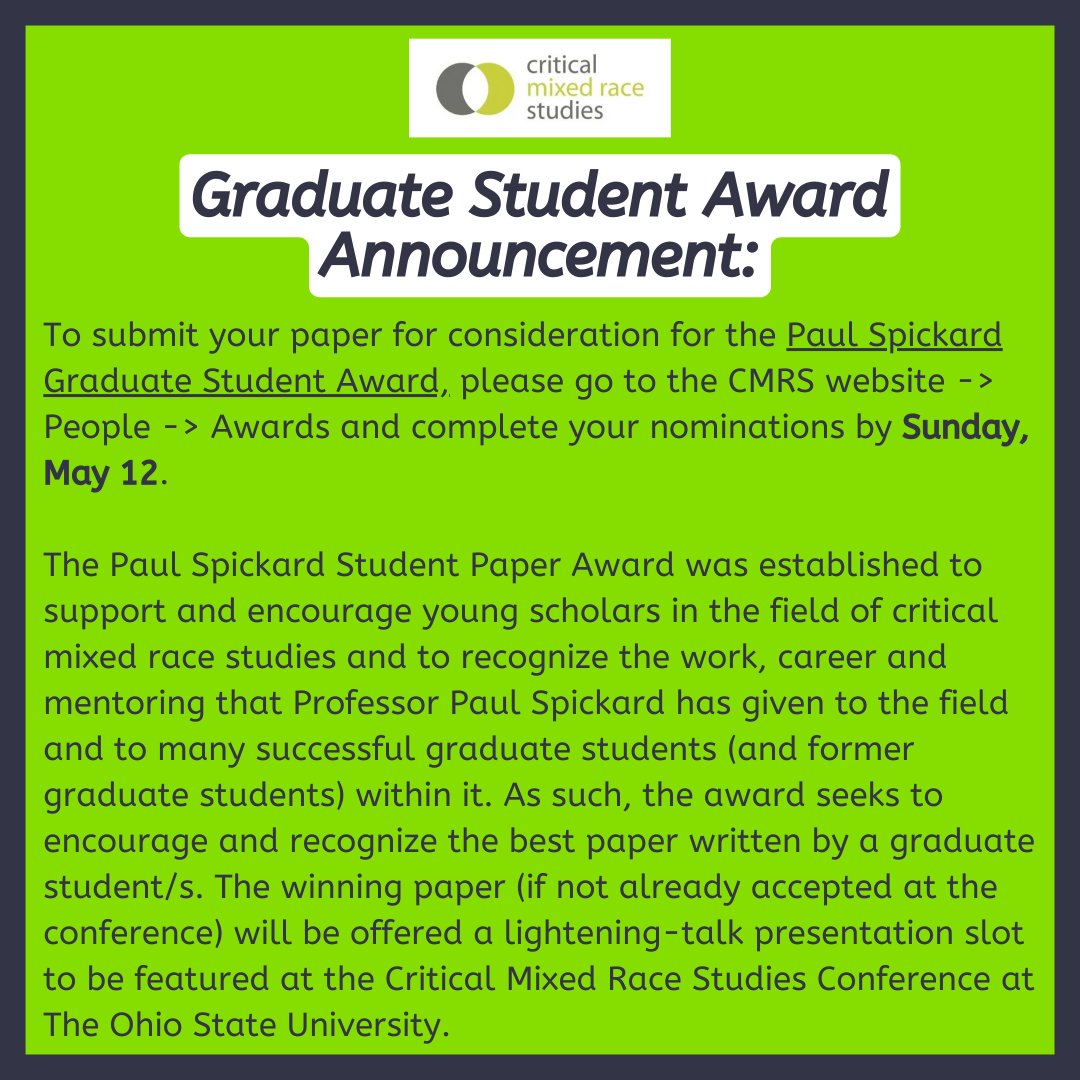 critical
mixed race
studies

Graduate Student Award Announcement:

To submit your paper for consideration for the Paul Spickard Graduate Student Award, please go to the CMRS website -> People -> Awards and complete your nominations by Sunday, May 12.

The Paul Spickard Student Paper Award was established to support and encourage young scholars in the field of critical mixed race studies and to recognize the work, career and mentoring that Professor Paul Spickard has given to the field and to many successful graduate students (and former graduate students) within it. As such, the award seeks to encourage and recognize the best paper written by a graduate student/s. The winning paper (if not already accepted at the conference) will be offered a lightening-talk presentation slot to be featured at the Critical Mixed Race Studies Conference at The Ohio State University.